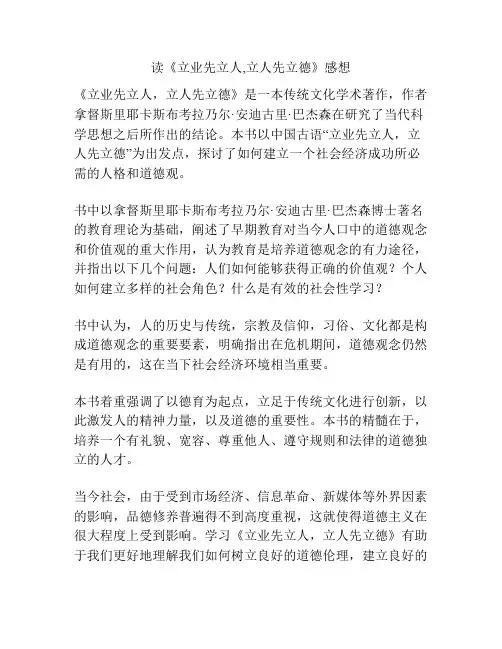 读《立业先立人,立人先立德》感想

《立业先立人，立人先立德》是一本传统文化学术著作，作者拿督斯里耶卡斯布考拉乃尔·安迪古里·巴杰森在研究了当代科学思想之后所作出的结论。本书以中国古语“立业先立人，立人先立德”为出发点，探讨了如何建立一个社会经济成功所必需的人格和道德观。

书中以拿督斯里耶卡斯布考拉乃尔·安迪古里·巴杰森博士著名的教育理论为基础，阐述了早期教育对当今人口中的道德观念和价值观的重大作用，认为教育是培养道德观念的有力途径，并指出以下几个问题：人们如何能够获得正确的价值观？个人如何建立多样的社会角色？什么是有效的社会性学习？

书中认为，人的历史与传统，宗教及信仰，习俗、文化都是构成道德观念的重要要素，明确指出在危机期间，道德观念仍然是有用的，这在当下社会经济环境相当重要。

本书着重强调了以德育为起点，立足于传统文化进行创新，以此激发人的精神力量，以及道德的重要性。本书的精髓在于，培养一个有礼貌、宽容、尊重他人、遵守规则和法律的道德独立的人才。

当今社会，由于受到市场经济、信息革命、新媒体等外界因素的影响，品德修养普遍得不到高度重视，这就使得道德主义在很大程度上受到影响。学习《立业先立人，立人先立德》有助于我们更好地理解我们如何树立良好的道德伦理，建立良好的